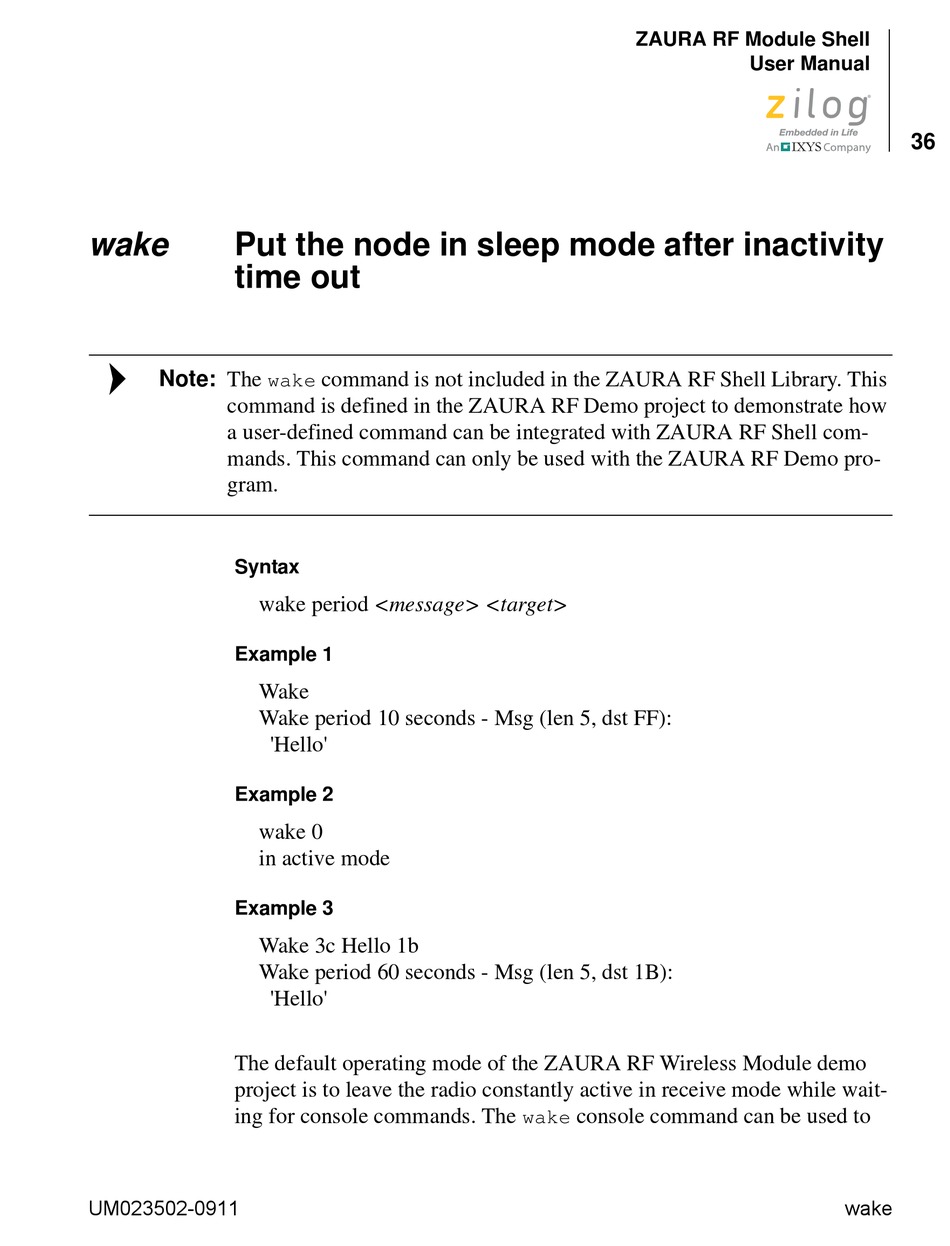 ZAURA RF Module Shell
User Manual

zilog
Embedded in Life
An IXYS Company

36

wake Put the node in sleep mode after inactivity time out

Note: The wake command is not included in the ZAURA RF Shell Library. This command is defined in the ZAURA RF Demo project to demonstrate how a user-defined command can be integrated with ZAURA RF Shell commands. This command can only be used with the ZAURA RF Demo program.

Syntax

wake period <message> <target>

Example 1

Wake
Wake period 10 seconds - Msg (len 5, dst FF):
'Hello'

Example 2

wake 0
in active mode

Example 3

Wake 3c Hello 1b
Wake period 60 seconds - Msg (len 5, dst 1B):
'Hello'

The default operating mode of the ZAURA RF Wireless Module demo project is to leave the radio constantly active in receive mode while waiting for console commands. The wake console command can be used to

UM023502-0911

wake